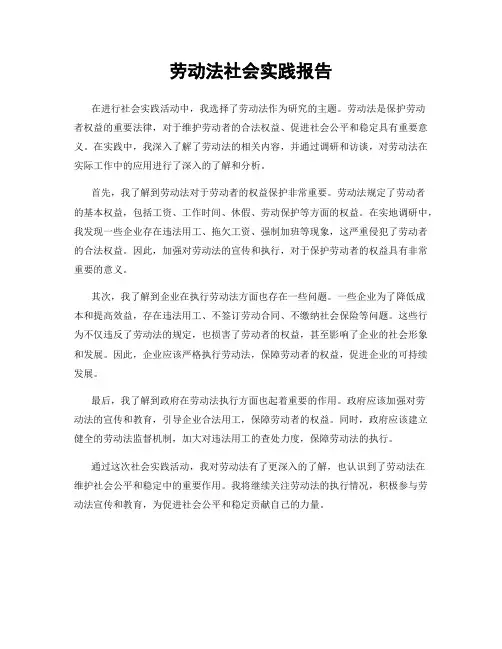 劳动法社会实践报告

在进行社会实践活动中，我选择了劳动法作为研究的主题。劳动法是保护劳动者权益的重要法律，对于维护劳动者的合法权益、促进社会公平和稳定具有重要意义。在实践中，我深入了解了劳动法的相关内容，并通过调研和访谈，对劳动法在实际工作中的应用进行了深入的了解和分析。

首先，我了解到劳动法对于劳动者的权益保护非常重要。劳动法规定了劳动者的基本权益，包括工资、工作时间、休假、劳动保护等方面的权益。在实地调研中，我发现一些企业存在违法用工、拖欠工资、强制加班等现象，这严重侵犯了劳动者的合法权益。因此，加强对劳动法的宣传和执行，对于保护劳动者的权益具有非常重要的意义。

其次，我了解到企业在执行劳动法方面也存在一些问题。一些企业为了降低成本和提高效益，存在违法用工、不签订劳动合同、不缴纳社会保险等问题。这些行为不仅违反了劳动法的规定，也损害了劳动者的权益，甚至影响了企业的社会形象和发展。因此，企业应该严格执行劳动法，保障劳动者的权益，促进企业的可持续发展。

最后，我了解到政府在劳动法执行方面也起着重要的作用。政府应该加强对劳动法的宣传和教育，引导企业合法用工，保障劳动者的权益。同时，政府应该建立健全的劳动法监督机制，加大对违法用工的查处力度，保障劳动法的执行。

通过这次社会实践活动，我对劳动法有了更深入的了解，也认识到了劳动法在维护社会公平和稳定中的重要作用。我将继续关注劳动法的执行情况，积极参与劳动法宣传和教育，为促进社会公平和稳定贡献自己的力量。